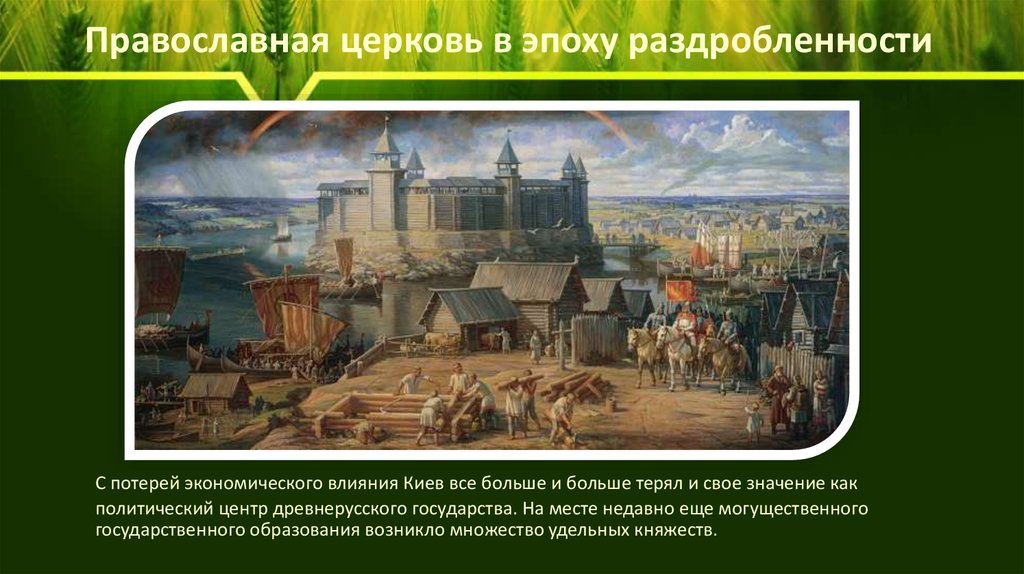 Православная церковь в эпоху раздробленности

С потерей экономического влияния Киев все больше и больше терял и свое значение как политический центр древнерусского государства. На месте недавно еще могущественного государственного образования возникло множество удельных княжеств.